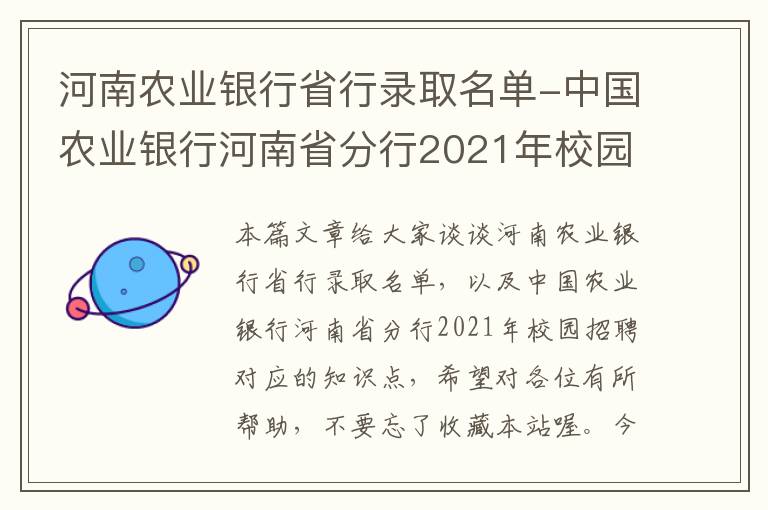 河南农业银行省行录取名单-中国农业银行河南省分行2021年校园

本篇文章给大家谈谈河南农业银行省行录取名单，以及中国农业银行河南省分行2021年校园招聘对应的知识点，希望对各位有所帮助，不要忘了收藏本站喔。今